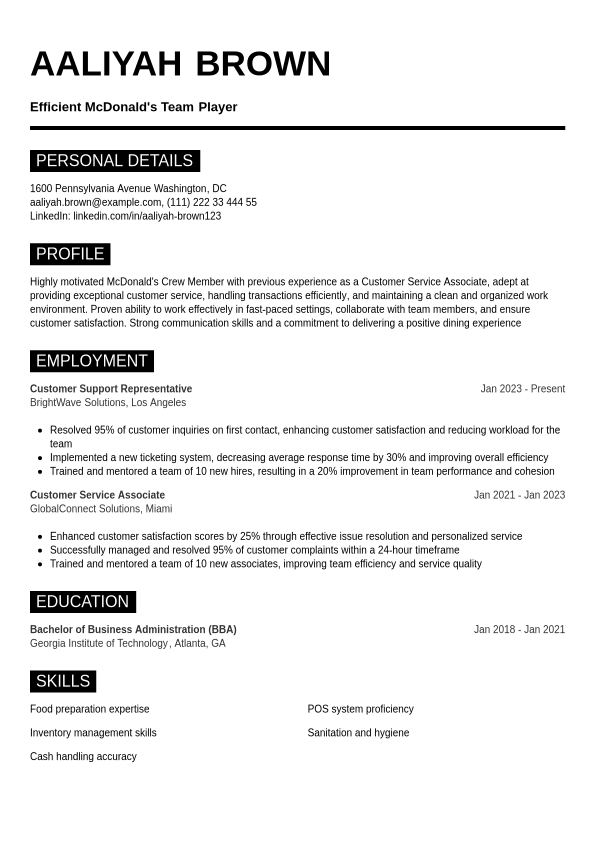 AALIYAH BROWN

Efficient McDonald's Team Player

PERSONAL DETAILS

1600 Pennsylvania Avenue Washington, DC
aaliyah.brown@example.com, (111) 222 33 444 55
LinkedIn: linkedin.com/in/aaliyah-brown123

PROFILE

Highly motivated McDonald's Crew Member with previous experience as a Customer Service Associate, adept at providing exceptional customer service, handling transactions efficiently, and maintaining a clean and organized work environment. Proven ability to work effectively in fast-paced settings, collaborate with team members, and ensure customer satisfaction. Strong communication skills and a commitment to delivering a positive dining experience

EMPLOYMENT

Customer Support Representative
Jan 2023 - Present
BrightWave Solutions, Los Angeles

- Resolved 95% of customer inquiries on first contact, enhancing customer satisfaction and reducing workload for the team
- Implemented a new ticketing system, decreasing average response time by 30% and improving overall efficiency
- Trained and mentored a team of 10 new hires, resulting in a 20% improvement in team performance and cohesion

Customer Service Associate
Jan 2021 - Jan 2023
GlobalConnect Solutions, Miami

- Enhanced customer satisfaction scores by 25% through effective issue resolution and personalized service
- Successfully managed and resolved 95% of customer complaints within a 24-hour timeframe
- Trained and mentored a team of 10 new associates, improving team efficiency and service quality

EDUCATION

Bachelor of Business Administration (BBA)
Jan 2018 - Jan 2021
Georgia Institute of Technology, Atlanta, GA

SKILLS

Food preparation expertise

Inventory management skills

Cash handling accuracy

POS system proficiency

Sanitation and hygiene